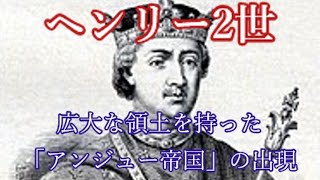 ヘンリー2世

広大な領土を持った
「アンジュー帝国」の出現